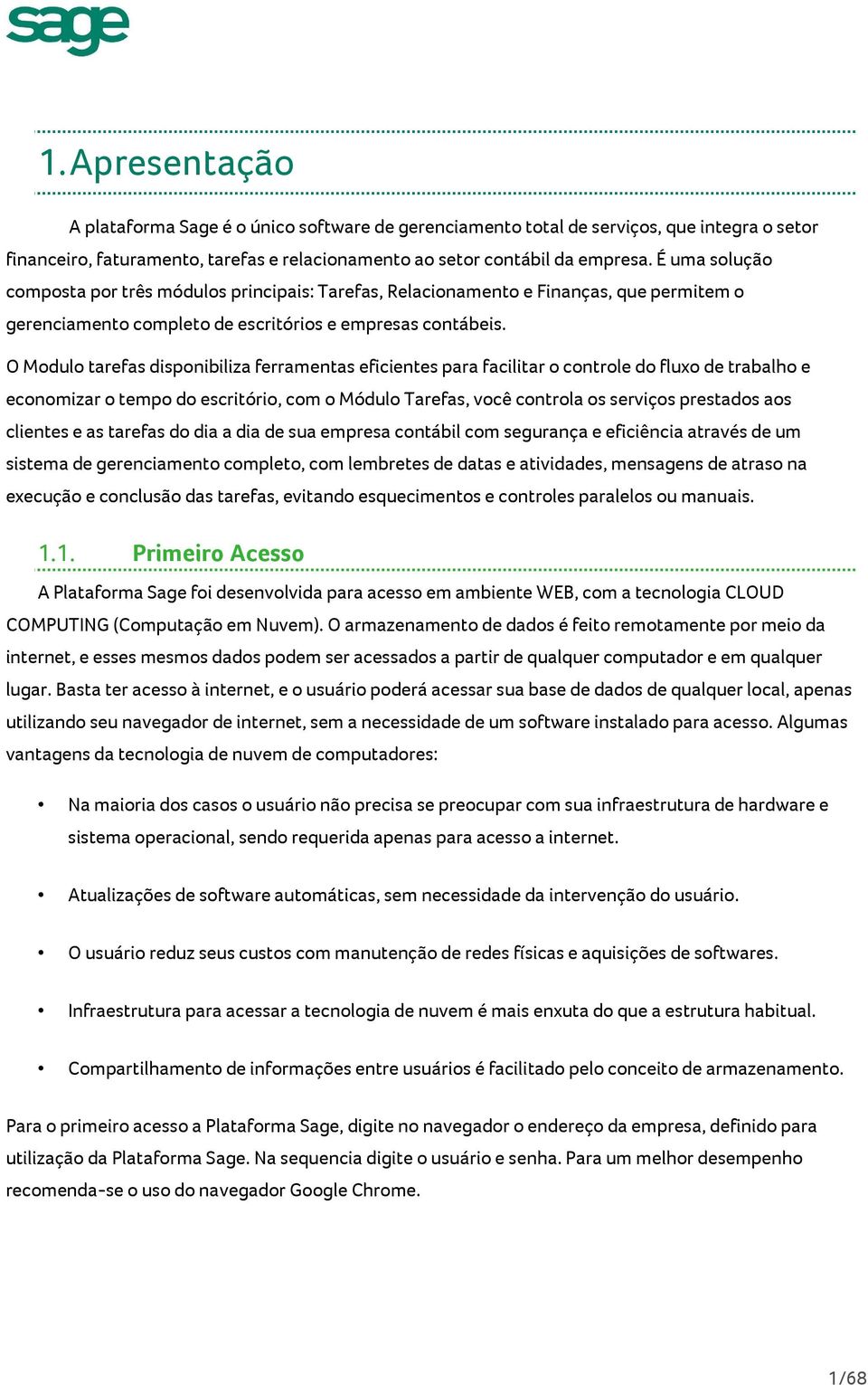 sage

1. Apresentação

A plataforma Sage é o único software de gerenciamento total de serviços, que integra o setor financeiro, faturamento, tarefas e relacionamento ao setor contábil da empresa. É uma solução composta por três módulos principais: Tarefas, Relacionamento e Finanças, que permitem o gerenciamento completo de escritórios e empresas contábeis.

O Modulo tarefas disponibiliza ferramentas eficientes para facilitar o controle do fluxo de trabalho e economizar o tempo do escritório, com o Módulo Tarefas, você controla os serviços prestados aos clientes e as tarefas do dia a dia de sua empresa contábil com segurança e eficiência através de um sistema de gerenciamento completo, com lembretes de datas e atividades, mensagens de atraso na execução e conclusão das tarefas, evitando esquecimentos e controles paralelos ou manuais.

1.1. Primeiro Acesso

A Plataforma Sage foi desenvolvida para acesso em ambiente WEB, com a tecnologia CLOUD COMPUTING (Computação em Nuvem). O armazenamento de dados é feito remotamente por meio da internet, e esses mesmos dados podem ser acessados a partir de qualquer computador e em qualquer lugar. Basta ter acesso à internet, e o usuário poderá acessar sua base de dados de qualquer local, apenas utilizando seu navegador de internet, sem a necessidade de um software instalado para acesso. Algumas vantagens da tecnologia de nuvem de computadores:

• Na maioria dos casos o usuário não precisa se preocupar com sua infraestrutura de hardware e sistema operacional, sendo requerida apenas para acesso a internet.

• Atualizações de software automáticas, sem necessidade da intervenção do usuário.

• O usuário reduz seus custos com manutenção de redes físicas e aquisições de softwares.

• Infraestrutura para acessar a tecnologia de nuvem é mais enxuta do que a estrutura habitual.

• Compartilhamento de informações entre usuários é facilitado pelo conceito de armazenamento.

Para o primeiro acesso a Plataforma Sage, digite no navegador o endereço da empresa, definido para utilização da Plataforma Sage. Na sequencia digite o usuário e senha. Para um melhor desempenho recomenda-se o uso do navegador Google Chrome.

1/68